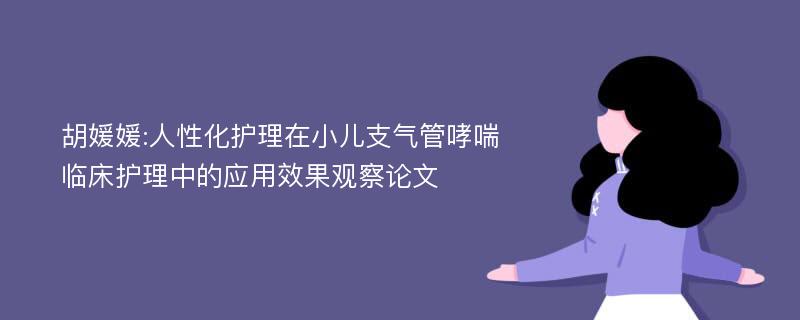 胡媛媛:人性化护理在小儿支气管哮喘临床护理中的应用效果观察论文